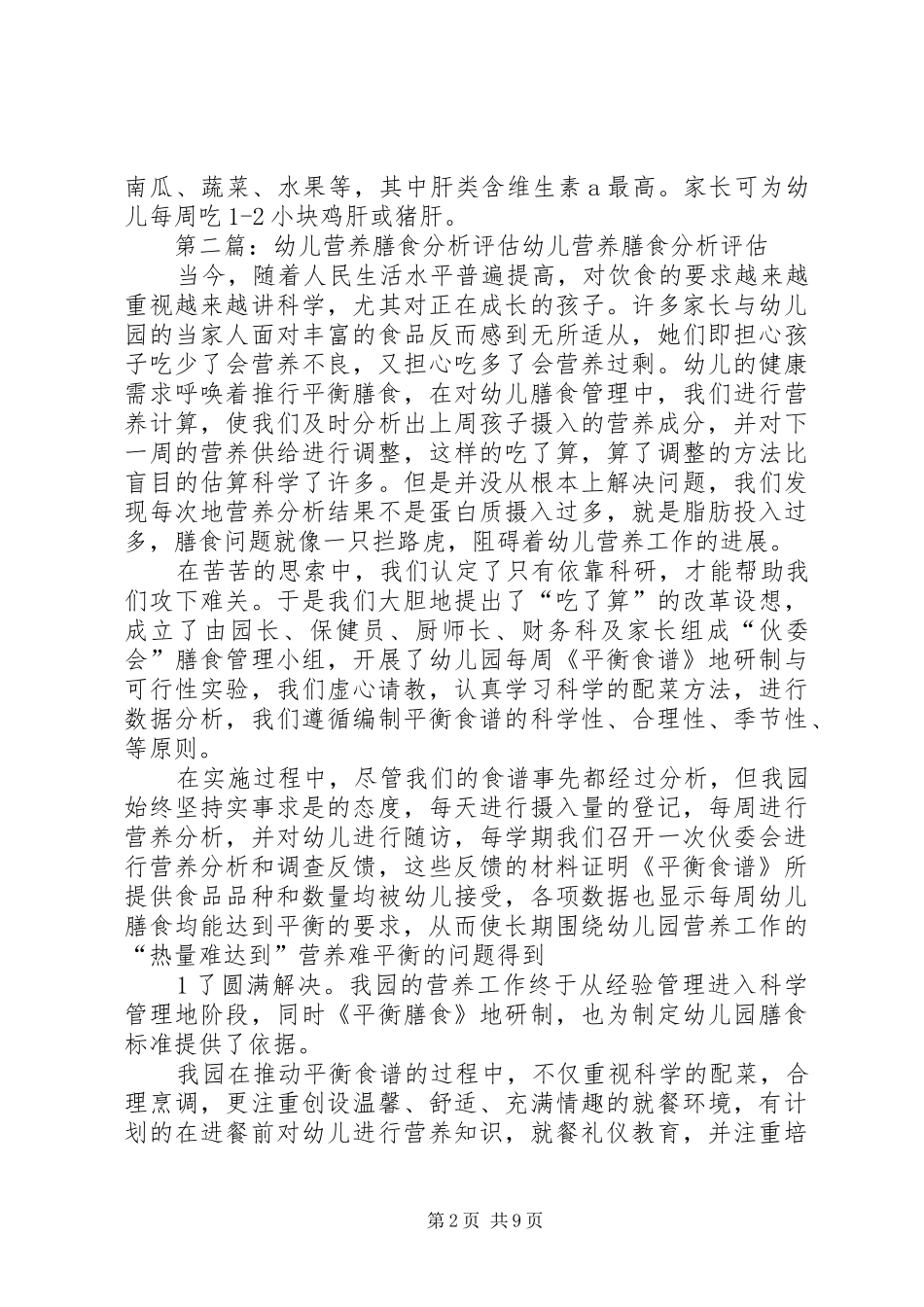 南瓜、蔬菜、水果等，其中肝类含维生素 a 最高。家长可为幼儿每周吃 1-2 小块鸡肝或猪肝。

第二篇：幼儿营养膳食分析评估幼儿营养膳食分析评估

当今，随着人民生活水平普遍提高，对饮食的要求越来越重视越来越讲科学，尤其对正在成长的孩子。许多家长与幼儿园的当家人面对丰富的食品反而感到无所适从，她们即担心孩子吃少了会营养不良，又担心吃多了会营养过剩。幼儿的健康需求呼唤着推行平衡膳食，在对幼儿膳食管理中，我们进行营养计算，使我们及时分析出上周孩子摄入的营养成分，并对下一周的营养供给进行调整，这样的吃了算，算了调整的方法比盲目的估算科学了许多。但是并没从根本上解决问题，我们发现每次地营养分析结果不是蛋白质摄入过多，就是脂肪投入过多，膳食问题就像一只拦路虎，阻碍着幼儿营养工作的进展。

在苦苦的思索中，我们认定了只有依靠科研，才能帮助我们攻下难关。于是我们大胆地提出了“吃了算”的改革设想，成立了由园长、保健员、厨师长、财务科及家长组成“伙委会”膳食管理小组，开展了幼儿园每周《平衡食谱》地研制与可行性实验，我们虚心请教，认真学习科学的配菜方法，进行数据分析，我们遵循编制平衡食谱的科学性、合理性、季节性、等原则。

在实施过程中，尽管我们的食谱事先都经过分析，但我园始终坚持实事求是的态度，每天进行摄入量的登记，每周进行营养分析，并对幼儿进行随访，每学期我们召开一次伙委会进行营养分析和调查反馈，这些反馈的材料证明《平衡食谱》所提供食品品种和数量均被幼儿接受，各项数据也显示每周幼儿膳食均能达到平衡的要求，从而使长期围绕幼儿园营养工作的“热量难达到”营养难平衡的问题得到

1 了圆满解决。我园的营养工作终于从经验管理进入科学管理地阶段，同时《平衡膳食》地研制，也为制定幼儿园膳食标准提供了依据。

我园在推动平衡食谱的过程中，不仅重视科学的配菜，合理烹调，更注重创设温馨、舒适、充满情趣的就餐环境，有计划的在进餐前对幼儿进行营养知识，就餐礼仪教育，并注重培

第 2 页 共 9 页